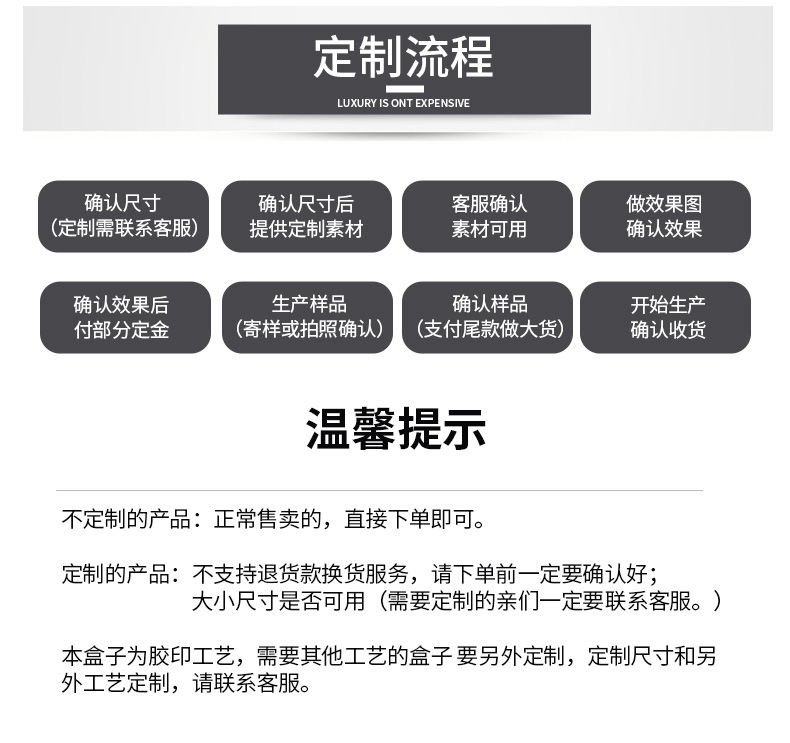 定制流程
LUXURY IS ONT EXPENSIVE

确认尺寸
(定制需联系客服)

确认尺寸后
提供定制素材

客服确认
素材可用

做效果图
确认效果

确认效果后
付部分定金

生产样品
(寄样或拍照确认)

确认样品
(支付尾款做大货)

开始生产
确认收货

温馨提示

不定制的产品：正常售卖的，直接下单即可。

定制的产品：不支持退货款换货服务，请下单前一定要确认好；
大小尺寸是否可用（需要定制的亲们一定要联系客服。）

本盒子为胶印工艺，需要其他工艺的盒子 要另外定制，定制尺寸和另外工艺定制，请联系客服。